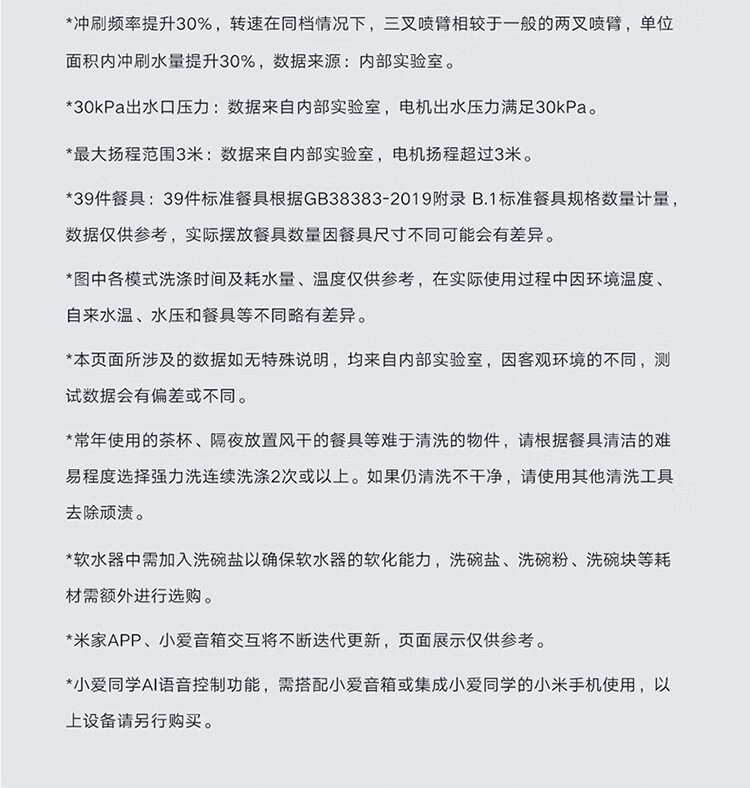 *冲刷频率提升30%，转速在同档情况下，三叉喷臂相较于一般的两叉喷臂，单位面积内冲刷水量提升30%，数据来源：内部实验室。

*30kPa出水口压力：数据来自内部实验室，电机出水压力满足30kPa。

*最大扬程范围3米：数据来自内部实验室，电机扬程超过3米。

*39件餐具：39件标准餐具根据GB38383-2019附录 B.1标准餐具规格数量计量，数据仅供参考，实际摆放餐具数量因餐具尺寸不同可能会有差异。

*图中各模式洗涤时间及耗水量、温度仅供参考，在实际使用过程中因环境温度、自来水温、水压和餐具等不同略有差异。

*本页面所涉及的数据如无特殊说明，均来自内部实验室，因客观环境的不同，测试数据会有偏差或不同。

*常年使用的茶杯、隔夜放置风干的餐具等难于清洗的物件，请根据餐具清洁的难易程度选择强力洗连续洗涤2次或以上。如果仍清洗不干净，请使用其他清洗工具去除顽渍。

*软水器中需加入洗碗盐以确保软水器的软化能力，洗碗盐、洗碗粉、洗碗块等耗材需额外进行选购。

*米家APP、小爱音箱交互将不断迭代更新，页面展示仅供参考。

*小爱同学AI语音控制功能，需搭配小爱音箱或集成小爱同学的小米手机使用，以上设备请另行购买。